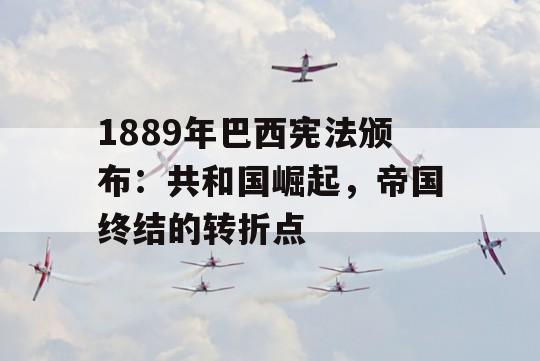 1889年巴西宪法颁布：共和国崛起，帝国终结的转折点